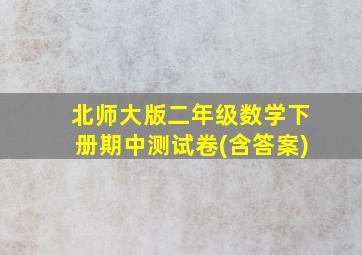 北师大版二年级数学下册期中测试卷(含答案)